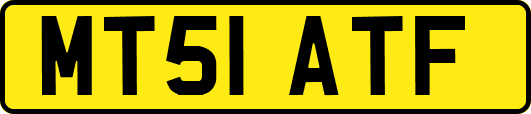 MT51 ATF